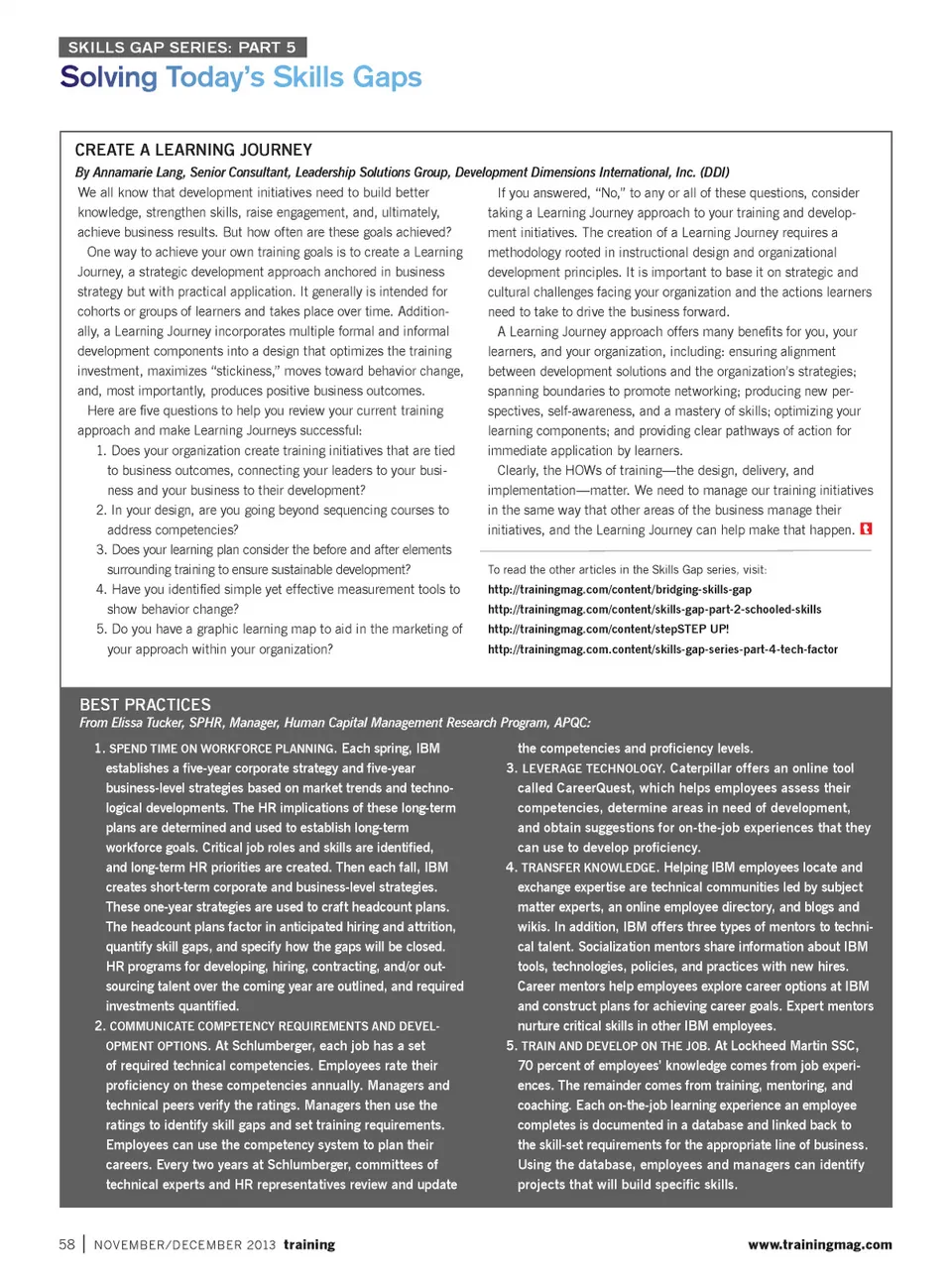 SKILLS GAP SERIES: PART 5

Solving Today's Skills Gaps

CREATE A LEARNING JOURNEY

By Annamarie Lang, Senior Consultant, Leadership Solutions Group, Development Dimensions International, Inc. (DDI)

We all know that development initiatives need to build better knowledge, strengthen skills, raise engagement, and, ultimately, achieve business results. But how often are these goals achieved?

One way to achieve your own training goals is to create a Learning Journey, a strategic development approach anchored in business strategy but with practical application. It generally is intended for cohorts or groups of learners and takes place over time. Additionally, a Learning Journey incorporates multiple formal and informal development components into a design that optimizes the training investment, maximizes "stickiness," moves toward behavior change, and, most importantly, produces positive business outcomes.

Here are five questions to help you review your current training approach and make Learning Journeys successful:

1. Does your organization create training initiatives that are tied to business outcomes, connecting your leaders to your business and your business to their development?
2. In your design, are you going beyond sequencing courses to address competencies?
3. Does your learning plan consider the before and after elements surrounding training to ensure sustainable development?
4. Have you identified simple yet effective measurement tools to show behavior change?
5. Do you have a graphic learning map to aid in the marketing of your approach within your organization?

If you answered, "No," to any or all of these questions, consider taking a Learning Journey approach to your training and development initiatives. The creation of a Learning Journey requires a methodology rooted in instructional design and organizational development principles. It is important to base it on strategic and cultural challenges facing your organization and the actions learners need to take to drive the business forward.

A Learning Journey approach offers many benefits for you, your learners, and your organization, including: ensuring alignment between development solutions and the organization's strategies; spanning boundaries to promote networking; producing new perspectives, self-awareness, and a mastery of skills; optimizing your learning components; and providing clear pathways of action for immediate application by learners.

Clearly, the HOWs of training—the design, delivery, and implementation—matter. We need to manage our training initiatives in the same way that other areas of the business manage their initiatives, and the Learning Journey can help make that happen.

To read the other articles in the Skills Gap series, visit:
http://trainingmag.com/content/bridging-skills-gap
http://trainingmag.com/content/skills-gap-part-2-schooled-skills
http://trainingmag.com/content/stepSTEP UP!
http://trainingmag.com.content/skills-gap-series-part-4-tech-factor

BEST PRACTICES

From Elissa Tucker, SPHR, Manager, Human Capital Management Research Program, APQC:

1. SPEND TIME ON WORKFORCE PLANNING. Each spring, IBM establishes a five-year corporate strategy and five-year business-level strategies based on market trends and technological developments. The HR implications of these long-term plans are determined and used to establish long-term workforce goals. Critical job roles and skills are identified, and long-term HR priorities are created. Then each fall, IBM creates short-term corporate and business-level strategies. These one-year strategies are used to craft headcount plans. The headcount plans factor in anticipated hiring and attrition, quantify skill gaps, and specify how the gaps will be closed. HR programs for developing, hiring, contracting, and/or outsourcing talent over the coming year are outlined, and required investments quantified.
2. COMMUNICATE COMPETENCY REQUIREMENTS AND DEVELOPMENT OPTIONS. At Schlumberger, each job has a set of required technical competencies. Employees rate their proficiency on these competencies annually. Managers and technical peers verify the ratings. Managers then use the ratings to identify skill gaps and set training requirements. Employees can use the competency system to plan their careers. Every two years at Schlumberger, committees of technical experts and HR representatives review and update the competencies and proficiency levels.
3. LEVERAGE TECHNOLOGY. Caterpillar offers an online tool called CareerQuest, which helps employees assess their competencies, determine areas in need of development, and obtain suggestions for on-the-job experiences that they can use to develop proficiency.
4. TRANSFER KNOWLEDGE. Helping IBM employees locate and exchange expertise are technical communities led by subject matter experts, an online employee directory, and blogs and wikis. In addition, IBM offers three types of mentors to technical talent. Socialization mentors share information about IBM tools, technologies, policies, and practices with new hires. Career mentors help employees explore career options at IBM and construct plans for achieving career goals. Expert mentors nurture critical skills in other IBM employees.
5. TRAIN AND DEVELOP ON THE JOB. At Lockheed Martin SSC, 70 percent of employees' knowledge comes from job experiences. The remainder comes from training, mentoring, and coaching. Each on-the-job learning experience an employee completes is documented in a database and linked back to the skill-set requirements for the appropriate line of business. Using the database, employees and managers can identify projects that will build specific skills.

58 | NOVEMBER/DECEMBER 2013 training www.trainingmag.com